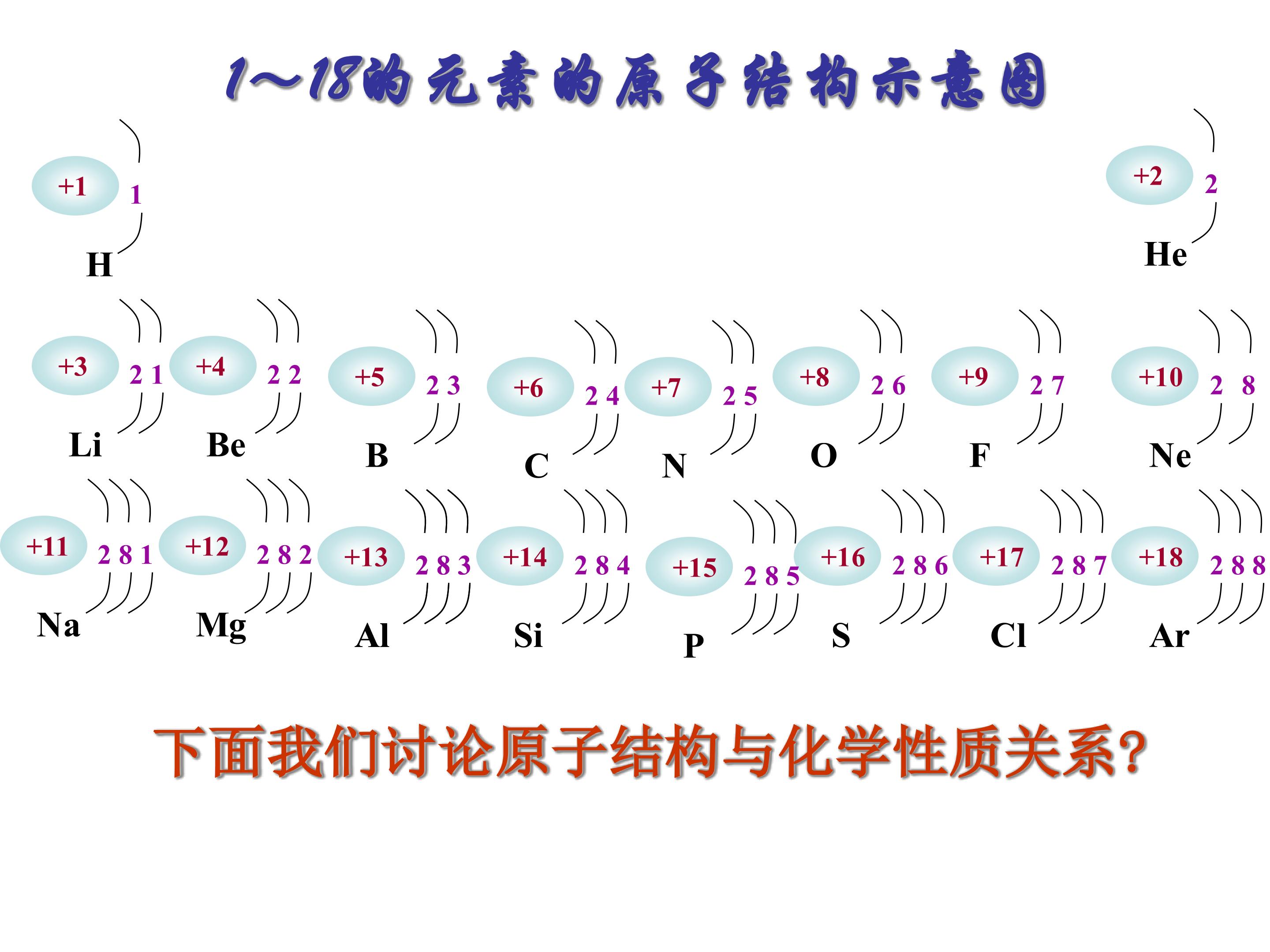 1～18的元素的原子结构示意图

+1 1
H

+2 2
He

+3 2 1
Li

+4 2 2
Be

+5 2 3
B

+6 2 4
C

+7 2 5
N

+8 2 6
O

+9 2 7
F

+10 2 8
Ne

+11 2 8 1
Na

+12 2 8 2
Mg

+13 2 8 3
Al

+14 2 8 4
Si

+15 2 8 5
P

+16 2 8 6
S

+17 2 8 7
Cl

+18 2 8 8
Ar

下面我们讨论原子结构与化学性质关系?